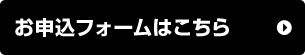 お申込フォームはこちら